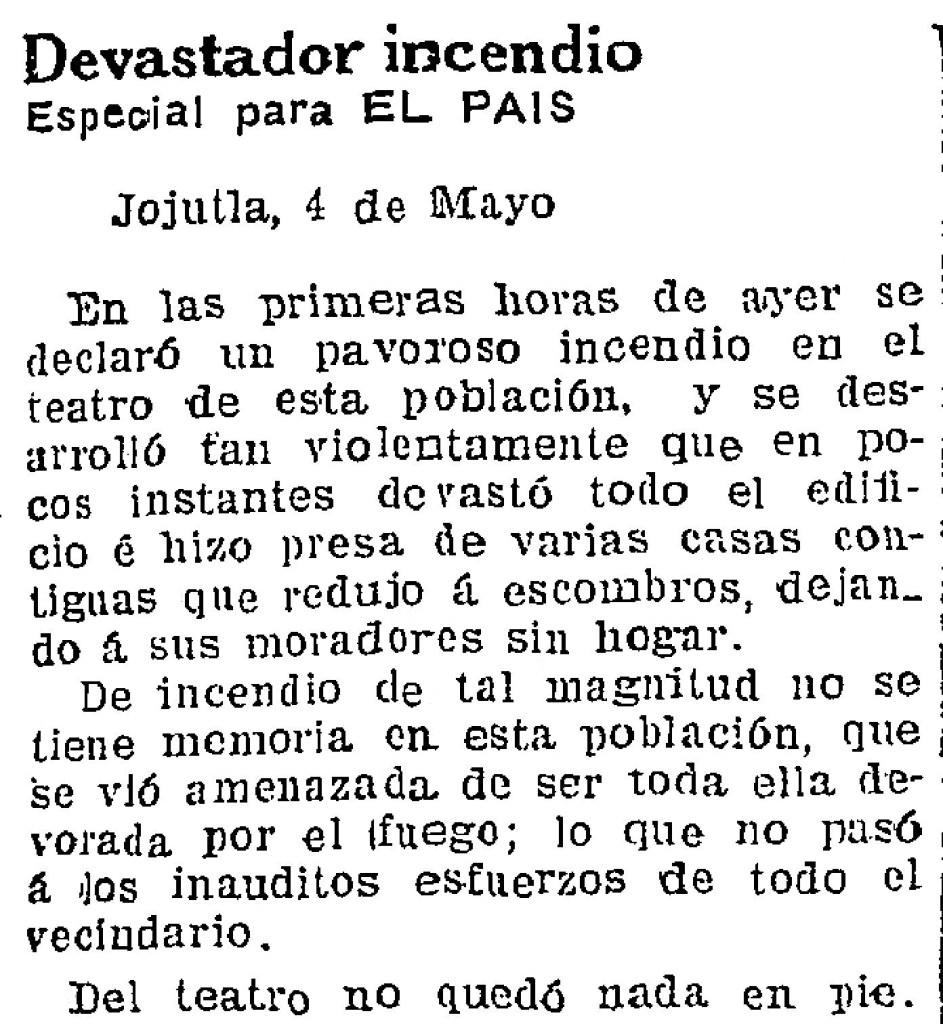 Devastador incendio
Especial para EL PAIS

Jojutla, 4 de Mayo

En las primeras horas de ayer se declaró un pavoroso incendio en el teatro de esta población, y se desarrolló tan violentamente que en pocos instantes devastó todo el edificio é hizo presa de varias casas contiguas que redujo á escombros, dejando á sus moradores sin hogar.

De incendio de tal magnitud no se tiene memoria en esta población, que se vió amenazada de ser toda ella devorada por el fuego; lo que no pasó á los inauditos esfuerzos de todo el vecindario.

Del teatro no quedó nada en pie.